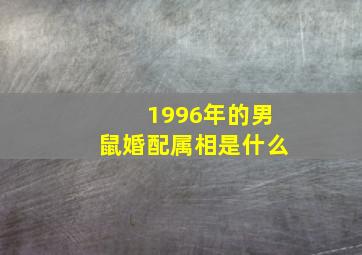 1996年的男鼠婚配属相是什么